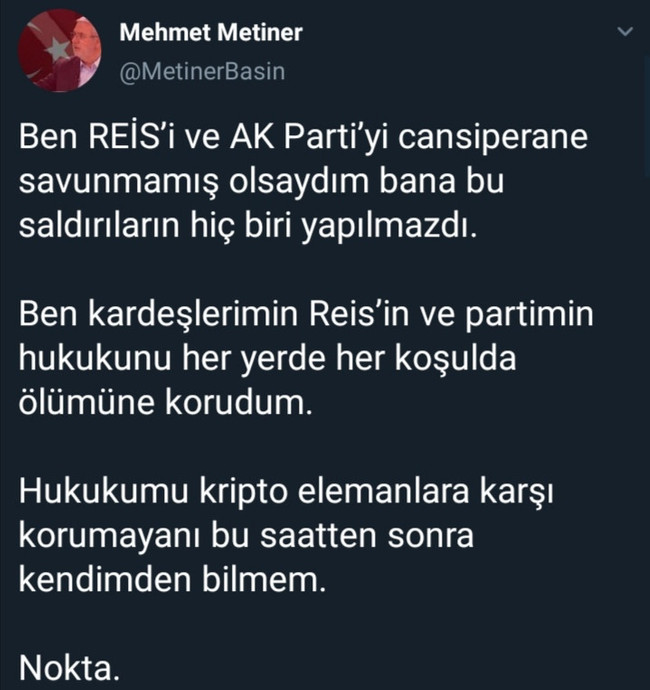 Mehmet Metiner
@MetinerBasin

Ben REİS'i ve AK Parti'yi cansiperane savunmamış olsaydım bana bu saldırıların hiç biri yapılmazdı.

Ben kardeşlerimin Reis'in ve partimin hukukunu her yerde her koşulda ölümüne korudum.

Hukukumu kripto elemanlara karşı korumayanı bu saatten sonra kendimden bilmem.

Nokta.